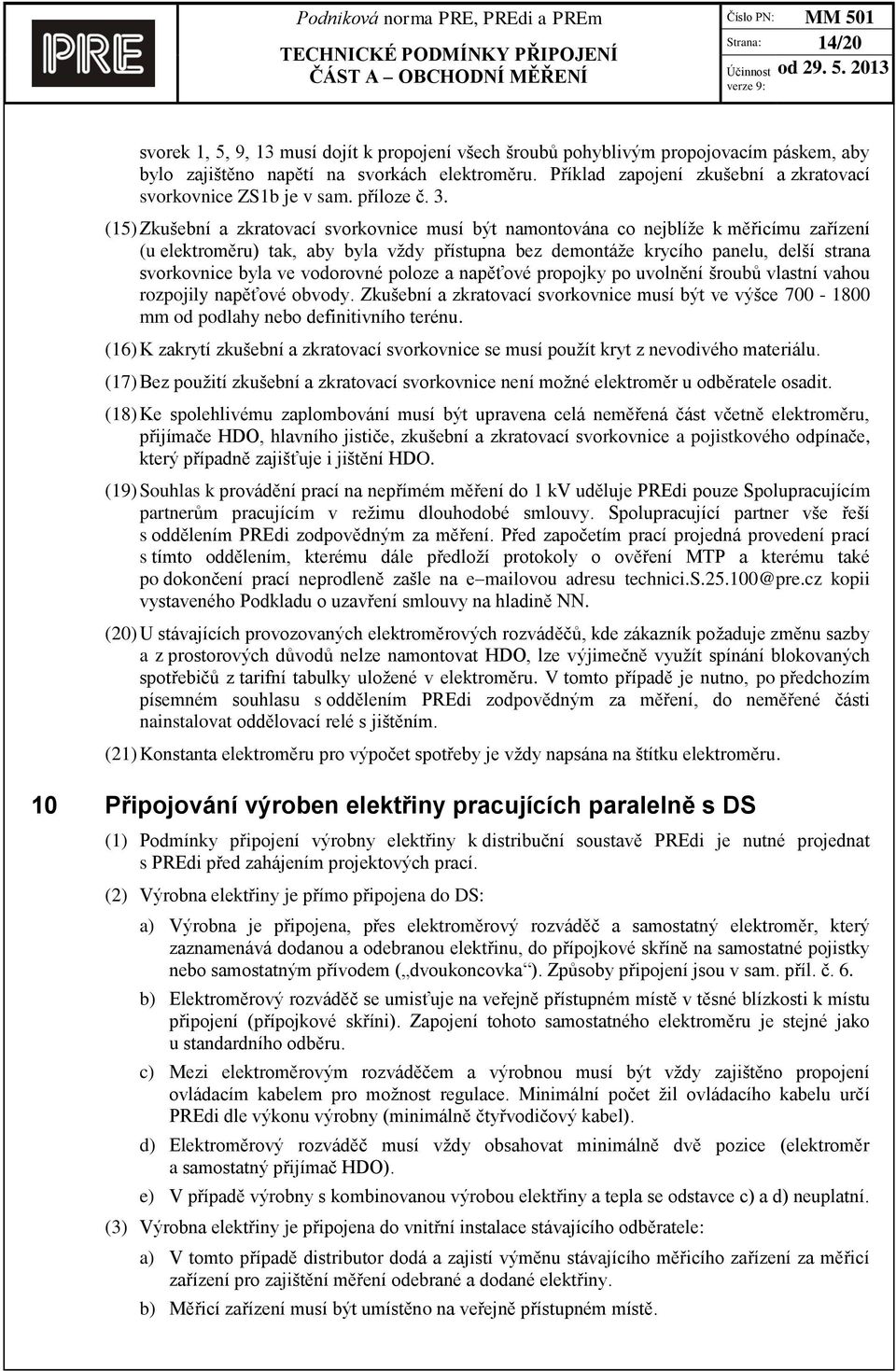 PRE

Podniková norma PRE, PREdi a PREm
TECHNICKÉ PODMÍNKY PŘIPOJENÍ
ČÁST A – OBCHODNÍ MĚŘENÍ

Číslo PN: MM 501
Strana: 14/20
Účinnost verze 9: od 29. 5. 2013

svorek 1, 5, 9, 13 musí dojít k propojení všech šroubů pohyblivým propojovacím páskem, aby bylo zajištěno napětí na svorkách elektroměru. Příklad zapojení zkušební a zkratovací svorkovnice ZS1b je v sam. příloze č. 3.

(15) Zkušební a zkratovací svorkovnice musí být namontována co nejblíže k měřicímu zařízení (u elektroměru) tak, aby byla vždy přístupna bez demontáže krycího panelu, delší strana svorkovnice byla ve vodorovné poloze a napěťové propojky po uvolnění šroubů vlastní vahou rozpojily napěťové obvody. Zkušební a zkratovací svorkovnice musí být ve výšce 700 - 1800 mm od podlahy nebo definitivního terénu.

(16) K zakrytí zkušební a zkratovací svorkovnice se musí použít kryt z nevodivého materiálu.

(17) Bez použití zkušební a zkratovací svorkovnice není možné elektroměr u odběratele osadit.

(18) Ke spolehlivému zaplombování musí být upravena celá neměřená část včetně elektroměru, přijímače HDO, hlavního jističe, zkušební a zkratovací svorkovnice a pojistkového odpínače, který případně zajišťuje i jištění HDO.

(19) Souhlas k provádění prací na nepřímém měření do 1 kV uděluje PREdi pouze Spolupracujícím partnerům pracujícím v režimu dlouhodobé smlouvy. Spolupracující partner vše řeší s oddělením PREdi zodpovědným za měření. Před započetím prací projedná provedení prací s tímto oddělením, kterému dále předloží protokoly o ověření MTP a kterému také po dokončení prací neprodleně zašle na e–mailovou adresu technici.S.25.100@pre.cz kopii vystaveného Podkladu o uzavření smlouvy na hladině NN.

(20) U stávajících provozovaných elektroměrových rozváděčů, kde zákazník požaduje změnu sazby a z prostorových důvodů nelze namontovat HDO, lze výjimečně využít spínání blokovaných spotřebičů z tarifní tabulky uložené v elektroměru. V tomto případě je nutno, po předchozím písemném souhlasu s oddělením PREdi zodpovědným za měření, do neměřené části nainstalovat oddělovací relé s jištěním.

(21) Konstanta elektroměru pro výpočet spotřeby je vždy napsána na štítku elektroměru.

10 Připojování výroben elektřiny pracujících paralelně s DS

(1) Podmínky připojení výrobny elektřiny k distribuční soustavě PREdi je nutné projednat s PREdi před zahájením projektových prací.

(2) Výrobna elektřiny je přímo připojena do DS:

a) Výrobna je připojena, přes elektroměrový rozváděč a samostatný elektroměr, který zaznamenává dodanou a odebranou elektřinu, do přípojkové skříně na samostatné pojistky nebo samostatným přívodem („dvoukoncovka“). Způsoby připojení jsou v sam. příl. č. 6.

b) Elektroměrový rozváděč se umisťuje na veřejně přístupném místě v těsné blízkosti k místu připojení (přípojkové skříni). Zapojení tohoto samostatného elektroměru je stejné jako u standardního odběru.

c) Mezi elektroměrovým rozváděčem a výrobnou musí být vždy zajištěno propojení ovládacím kabelem pro možnost regulace. Minimální počet žil ovládacího kabelu určí PREdi dle výkonu výrobny (minimálně čtyřvodičový kabel).

d) Elektroměrový rozváděč musí vždy obsahovat minimálně dvě pozice (elektroměr a samostatný přijímač HDO).

e) V případě výrobny s kombinovanou výrobou elektřiny a tepla se odstavce c) a d) neuplatní.

(3) Výrobna elektřiny je připojena do vnitřní instalace stávajícího odběratele:

a) V tomto případě distributor dodá a zajistí výměnu stávajícího měřicího zařízení za měřicí zařízení pro zajištění měření odebrané a dodané elektřiny.

b) Měřicí zařízení musí být umístěno na veřejně přístupném místě.